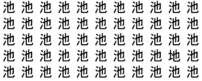 池 池 池 池 池 池 池 池 池 池 池
池 池 池 池 池 池 池 池 池 池 池
池 池 池 池 池 池 池 池 池 池 池
池 池 池 池 池 池 池 池 池 地 池
池 池 池 池 池 池 池 池 池 池 池